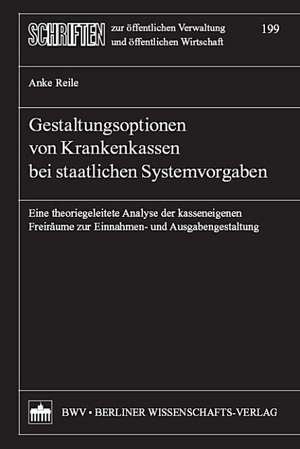 SCHRIFTEN zur öffentlichen Verwaltung und öffentlichen Wirtschaft 199

Anke Reile

Gestaltungsoptionen von Krankenkassen bei staatlichen Systemvorgaben

Eine theoriegeleitete Analyse der kasseneigenen Freiräume zur Einnahmen- und Ausgabengestaltung

BWV • BERLINER WISSENSCHAFTS-VERLAG